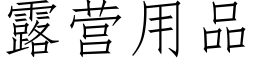 露营用品